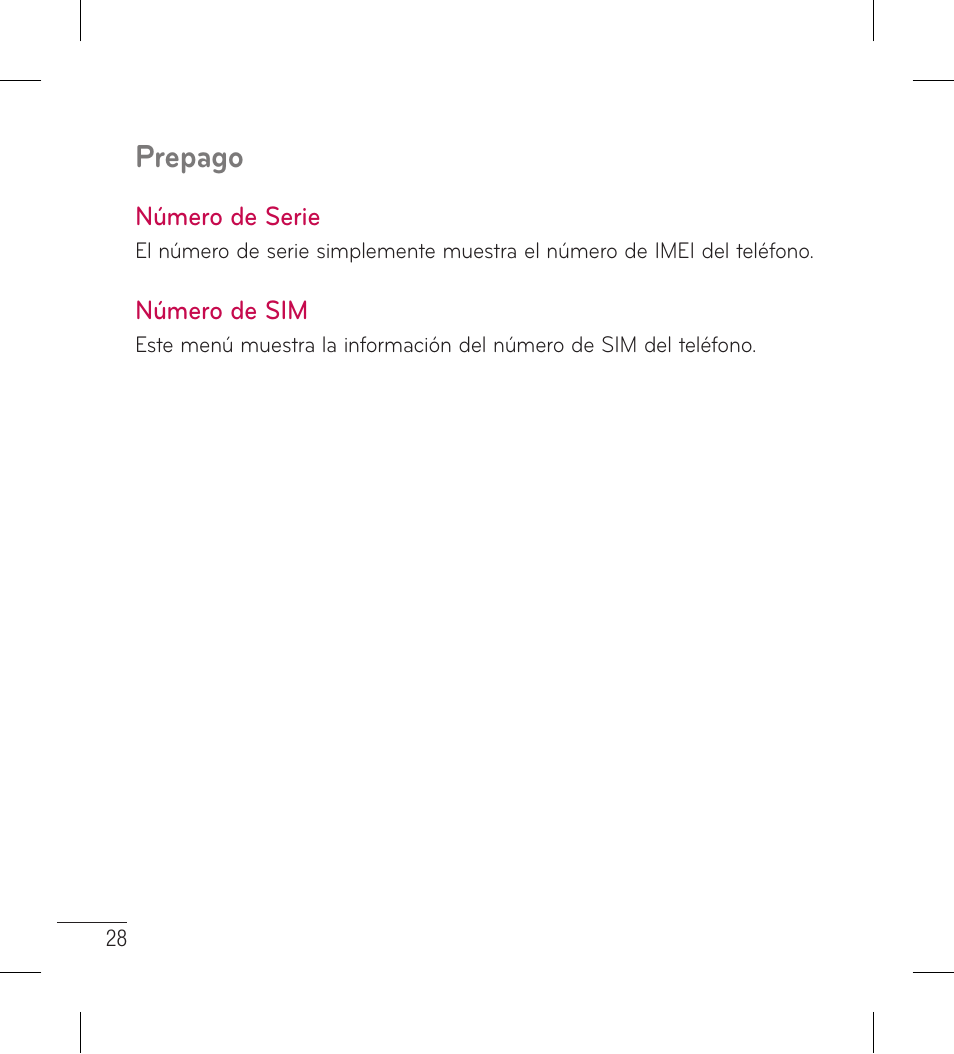 Prepago

Número de Serie

El número de serie simplemente muestra el número de IMEI del teléfono.

Número de SIM

Este menú muestra la información del número de SIM del teléfono.

28